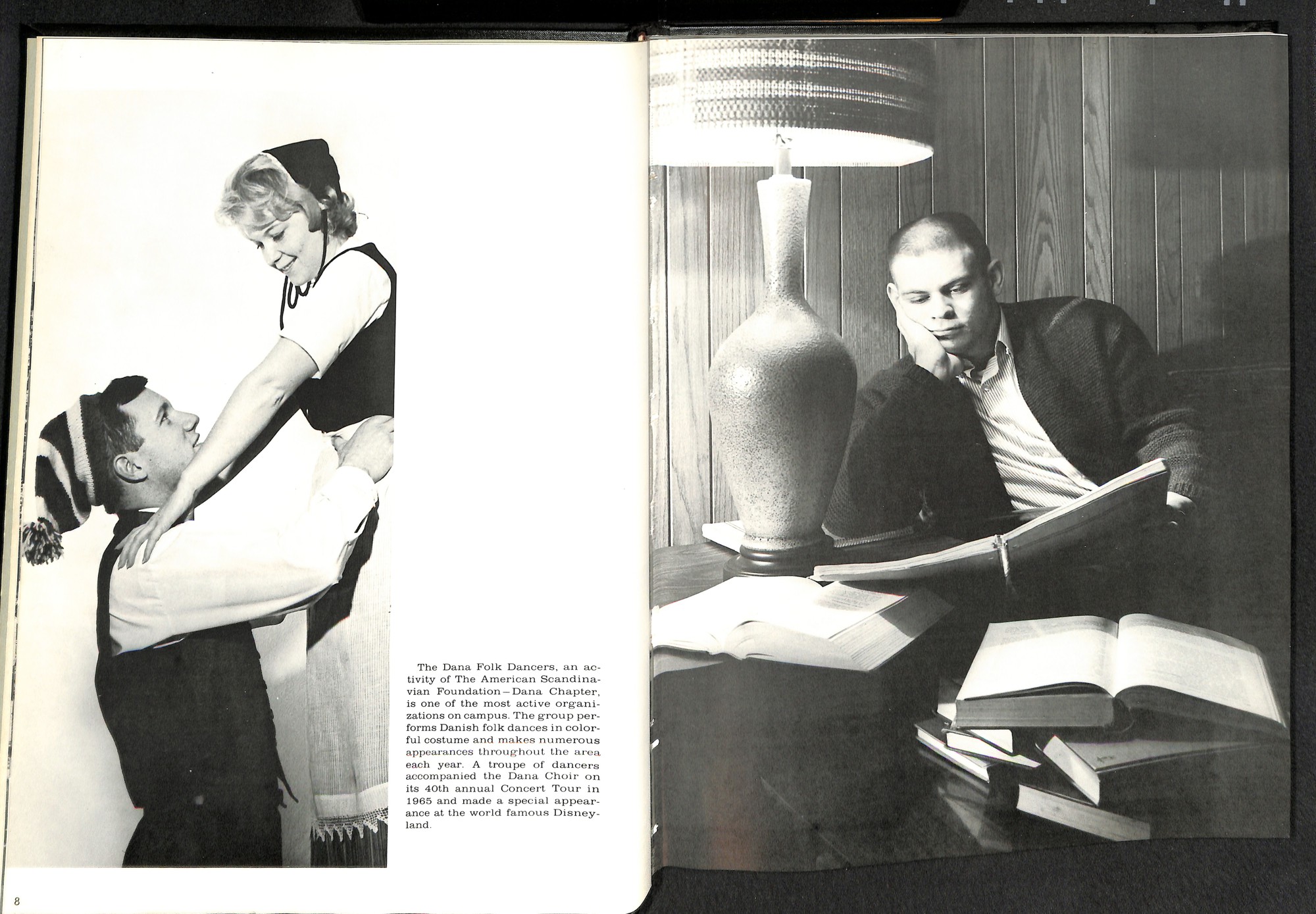 The Dana Folk Dancers, an activity of The American Scandinavian Foundation–Dana Chapter, is one of the most active organizations on campus. The group performs Danish folk dances in colorful costume and makes numerous appearances throughout the area each year. A troupe of dancers accompanied the Dana Choir on its 40th annual Concert Tour in 1965 and made a special appearance at the world famous Disneyland.

8